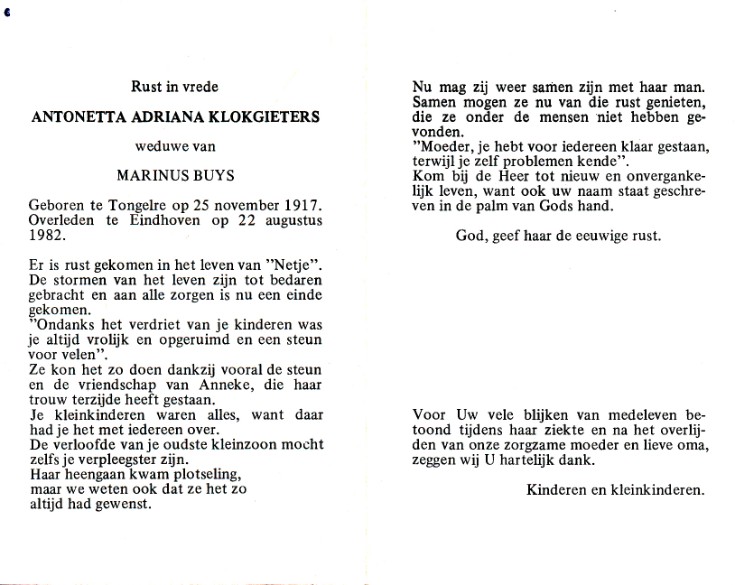 Rust in vrede

ANTONETTA ADRIANA KLOKGIETERS

weduwe van

MARINUS BUYS

Geboren te Tongelre op 25 november 1917. Overleden te Eindhoven op 22 augustus 1982.

Er is rust gekomen in het leven van "Netje". De stormen van het leven zijn tot bedaren gebracht en aan alle zorgen is nu een einde gekomen.
"Ondanks het verdriet van je kinderen was je altijd vrolijk en opgeruimd en een steun voor velen".
Ze kon het zo doen dankzij vooral de steun en de vriendschap van Anneke, die haar trouw terzijde heeft gestaan.
Je kleinkinderen waren alles, want daar had je het met iedereen over.
De verloofde van je oudste kleinzoon mocht zelfs je verpleegster zijn.
Haar heengaan kwam plotseling, maar we weten ook dat ze het zo altijd had gewenst.

Nu mag zij weer samen zijn met haar man. Samen mogen ze nu van die rust genieten, die ze onder de mensen niet hebben gevonden.
"Moeder, je hebt voor iedereen klaar gestaan, terwijl je zelf problemen kende".
Kom bij de Heer tot nieuw en onvergankelijk leven, want ook uw naam staat geschreven in de palm van Gods hand.

God, geef haar de eeuwige rust.

Voor Uw vele blijken van medeleven betoond tijdens haar ziekte en na het overlijden van onze zorgzame moeder en lieve oma, zeggen wij U hartelijk dank.

Kinderen en kleinkinderen.